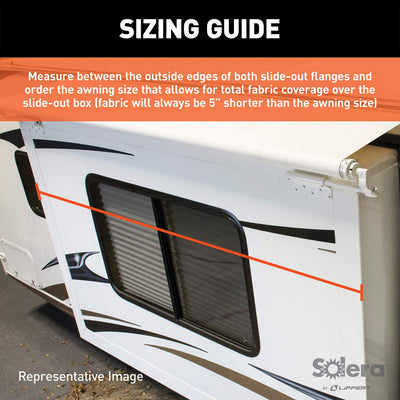 SIZING GUIDE

Measure between the outside edges of both slide-out flanges and order the awning size that allows for total fabric coverage over the slide-out box (fabric will always be 5" shorter than the awning size)

Representative Image

Solera
BY LIPPERT